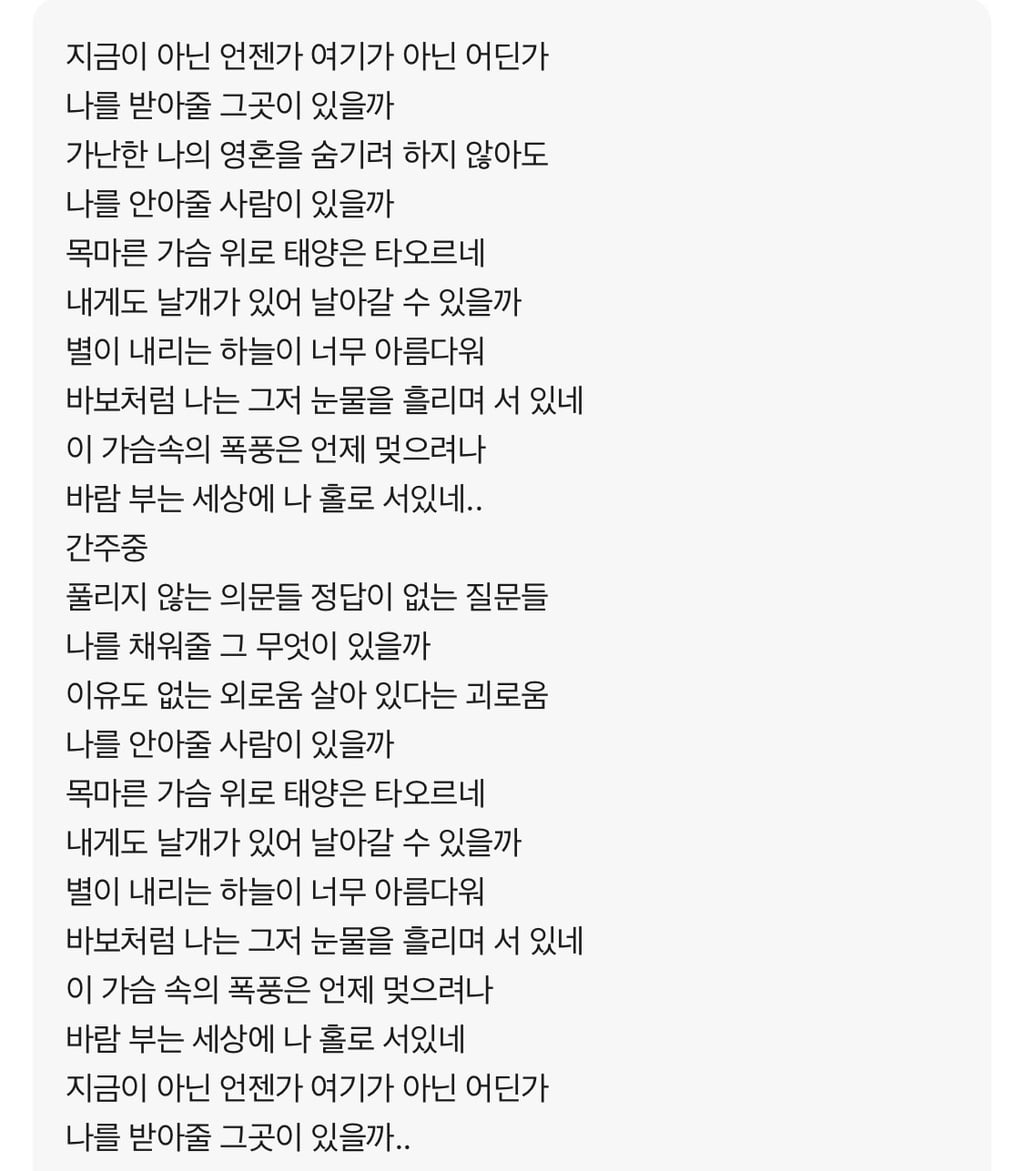 지금이 아닌 언젠가 여기가 아닌 어딘가
나를 받아줄 그곳이 있을까
가난한 나의 영혼을 숨기려 하지 않아도
나를 안아줄 사람이 있을까
목마른 가슴 위로 태양은 타오르네
내게도 날개가 있어 날아갈 수 있을까
별이 내리는 하늘이 너무 아름다워
바보처럼 나는 그저 눈물을 흘리며 서 있네
이 가슴속의 폭풍은 언제 멎으려나
바람 부는 세상에 나 홀로 서있네..
간주중
풀리지 않는 의문들 정답이 없는 질문들
나를 채워줄 그 무엇이 있을까
이유도 없는 외로움 살아 있다는 괴로움
나를 안아줄 사람이 있을까
목마른 가슴 위로 태양은 타오르네
내게도 날개가 있어 날아갈 수 있을까
별이 내리는 하늘이 너무 아름다워
바보처럼 나는 그저 눈물을 흘리며 서 있네
이 가슴 속의 폭풍은 언제 멎으려나
바람 부는 세상에 나 홀로 서있네
지금이 아닌 언젠가 여기가 아닌 어딘가
나를 받아줄 그곳이 있을까..